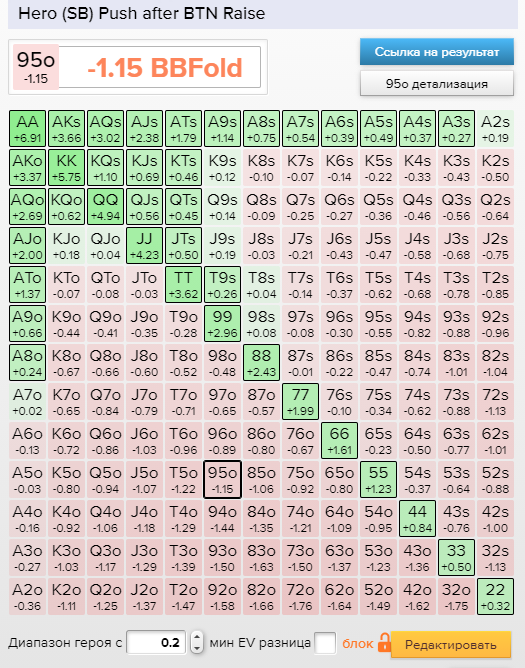 Hero (SB) Push after BTN Raise

95o
-1.15

-1.15 BBFold

Ссылка на результат

95o детализация

| | | | | | | | | | | | | |
|---|---|---|---|---|---|---|---|---|---|---|---|---|
| AA +6.91 | AKs +3.66 | AQs +3.02 | AJs +2.38 | ATs +1.79 | A9s +1.14 | A8s +0.75 | A7s +0.54 | A6s +0.39 | A5s +0.49 | A4s +0.37 | A3s +0.27 | A2s +0.19 |
| AKo +3.37 | KK +5.75 | KQs +1.10 | KJs +0.69 | KTs +0.46 | K9s +0.12 | K8s -0.10 | K7s -0.07 | K6s -0.14 | K5s -0.22 | K4s -0.33 | K3s -0.43 | K2s -0.50 |
| AQo +2.69 | KQo +0.62 | QQ +4.94 | QJs +0.56 | QTs +0.45 | Q9s +0.14 | Q8s -0.09 | Q7s -0.25 | Q6s -0.27 | Q5s -0.36 | Q4s -0.46 | Q3s -0.56 | Q2s -0.64 |
| AJo +2.00 | KJo +0.18 | QJo +0.04 | JJ +4.23 | JTs +0.50 | J9s +0.19 | J8s -0.03 | J7s -0.21 | J6s -0.43 | J5s -0.47 | J4s -0.58 | J3s -0.68 | J2s -0.75 |
| ATo +1.37 | KTo -0.07 | QTo -0.08 | JTo -0.03 | TT +3.62 | T9s +0.26 | T8s +0.04 | T7s -0.14 | T6s -0.37 | T5s -0.62 | T4s -0.68 | T3s -0.78 | T2s -0.85 |
| A9o +0.66 | K9o -0.44 | Q9o -0.41 | J9o -0.35 | T9o -0.28 | 99 +2.96 | 98s +0.08 | 97s -0.08 | 96s -0.30 | 95s -0.55 | 94s -0.82 | 93s -0.88 | 92s -0.96 |
| A8o +0.24 | K8o -0.67 | Q8o -0.66 | J8o -0.60 | T8o -0.52 | 98o -0.48 | 88 +2.43 | 87s -0.01 | 86s -0.22 | 85s -0.47 | 84s -0.74 | 83s -1.01 | 82s -1.04 |
| A7o +0.02 | K7o -0.65 | Q7o -0.84 | J7o -0.79 | T7o -0.71 | 97o -0.65 | 87o -0.57 | 77 +1.99 | 76s -0.10 | 75s -0.34 | 74s -0.62 | 73s -0.88 | 72s -1.13 |
| A6o -0.13 | K6o -0.72 | Q6o -0.86 | J6o -1.03 | T6o -0.96 | 96o -0.89 | 86o -0.80 | 76o -0.67 | 66 +1.61 | 65s -0.23 | 64s -0.50 | 63s -0.77 | 62s -1.01 |
| A5o -0.03 | K5o -0.80 | Q5o -0.94 | J5o -1.07 | T5o -1.22 | 95o -1.15 | 85o -1.06 | 75o -0.92 | 65o -0.80 | 55 +1.23 | 54s -0.37 | 53s -0.64 | 52s -0.88 |
| A4o -0.16 | K4o -0.92 | Q4o -1.06 | J4o -1.18 | T4o -1.29 | 94o -1.44 | 84o -1.35 | 74o -1.21 | 64o -1.09 | 54o -0.95 | 44 +0.84 | 43s -0.76 | 42s -1.00 |
| A3o -0.27 | K3o -1.03 | Q3o -1.17 | J3o -1.29 | T3o -1.39 | 93o -1.50 | 83o -1.63 | 73o -1.50 | 63o -1.37 | 53o -1.23 | 43o -1.36 | 33 +0.50 | 32s -1.13 |
| A2o -0.36 | K2o -1.11 | Q2o -1.25 | J2o -1.37 | T2o -1.47 | 92o -1.58 | 82o -1.66 | 72o -1.76 | 62o -1.64 | 52o -1.49 | 42o -1.62 | 32o -1.75 | 22 +0.32 |

Диапазон героя с 0.2 мин EV разница блок Редактировать